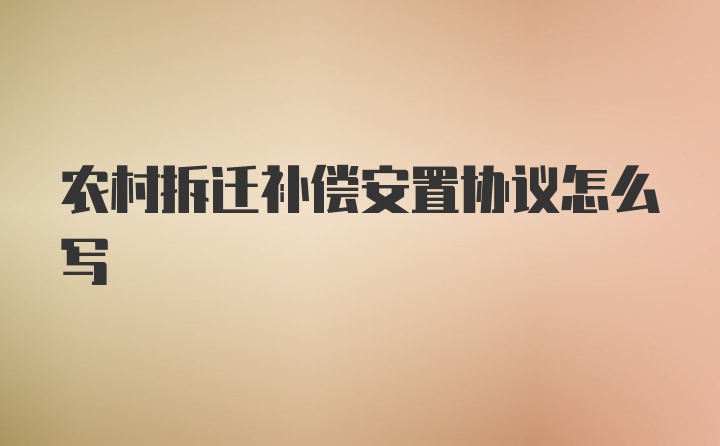 农村拆迁补偿安置协议怎么写